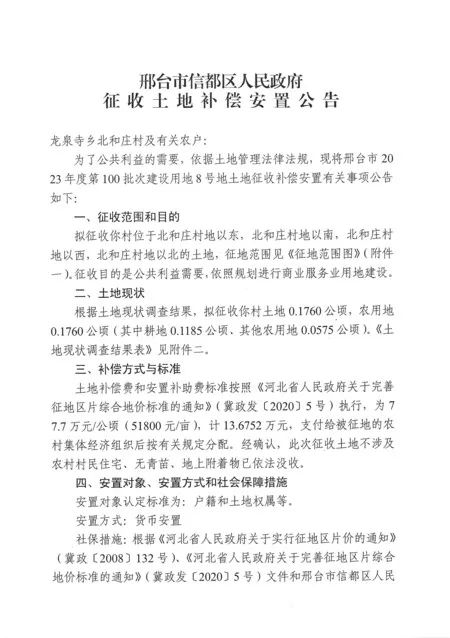 邢台市信都区人民政府
征收土地补偿安置公告

龙泉寺乡北和庄村及有关农户:

为了公共利益的需要，依据土地管理法律法规，现将邢台市2023年度第100批次建设用地8号地土地征收补偿安置有关事项公告如下:

一、征收范围和目的

拟征收你村位于北和庄村地以东，北和庄村地以南，北和庄村地以西，北和庄村地以北的土地，征地范围见《征地范围图》(附件一)。征收目的是公共利益需要，依照规划进行商业服务业用地建设。

二、土地现状

根据土地现状调查结果，拟征收你村土地0.1760公顷，农用地0.1760公顷(其中耕地0.1185公顷、其他农用地0.0575公顷)。《土地现状调查结果表》见附件二。

三、补偿方式与标准

土地补偿费和安置补助费标准按照《河北省人民政府关于完善征地区片综合地价标准的通知》(冀政发〔2020〕5号)执行，为77.7万元/公顷(51800元/亩)，计13.6752万元，支付给被征地的农村集体经济组织后按有关规定分配。经确认，此次征收土地不涉及农村村民住宅、无青苗、地上附着物已依法没收。

四、安置对象、安置方式和社会保障措施

安置对象认定标准为：户籍和土地权属等。

安置方式：货币安置

社保措施：根据《河北省人民政府关于实行征地区片价的通知》(冀政〔2008〕132号)、《河北省人民政府关于完善征地区片综合地价标准的通知》(冀政发〔2020〕5号)文件和邢台市信都区人民